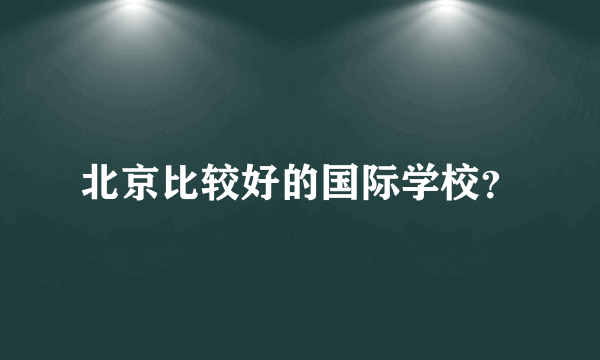 北京比较好的国际学校?